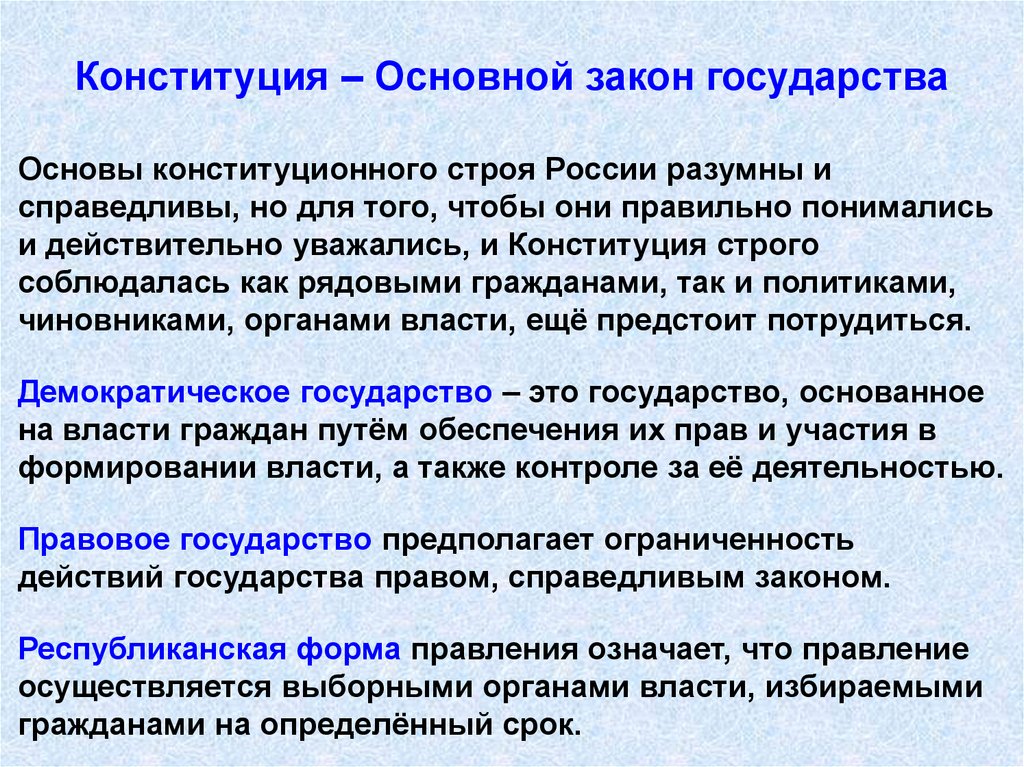 Конституция – Основной закон государства

Основы конституционного строя России разумны и справедливы, но для того, чтобы они правильно понимались и действительно уважались, и Конституция строго соблюдалась как рядовыми гражданами, так и политиками, чиновниками, органами власти, ещё предстоит потрудиться.

Демократическое государство – это государство, основанное на власти граждан путём обеспечения их прав и участия в формировании власти, а также контроле за её деятельностью.

Правовое государство предполагает ограниченность действий государства правом, справедливым законом.

Республиканская форма правления означает, что правление осуществляется выборными органами власти, избираемыми гражданами на определённый срок.